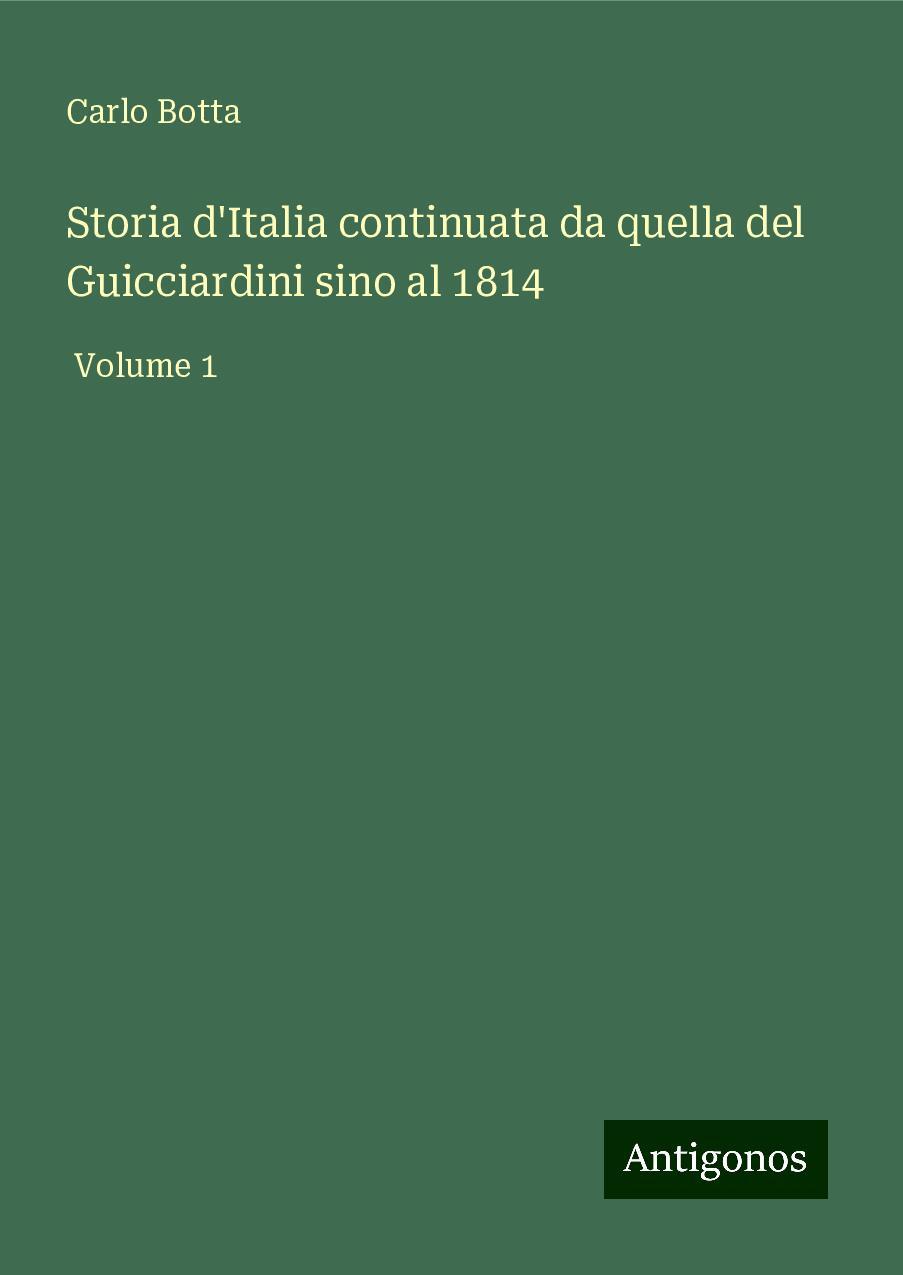 Carlo Botta

Storia d'Italia continuata da quella del Guicciardini sino al 1814

Volume 1

Antigonos